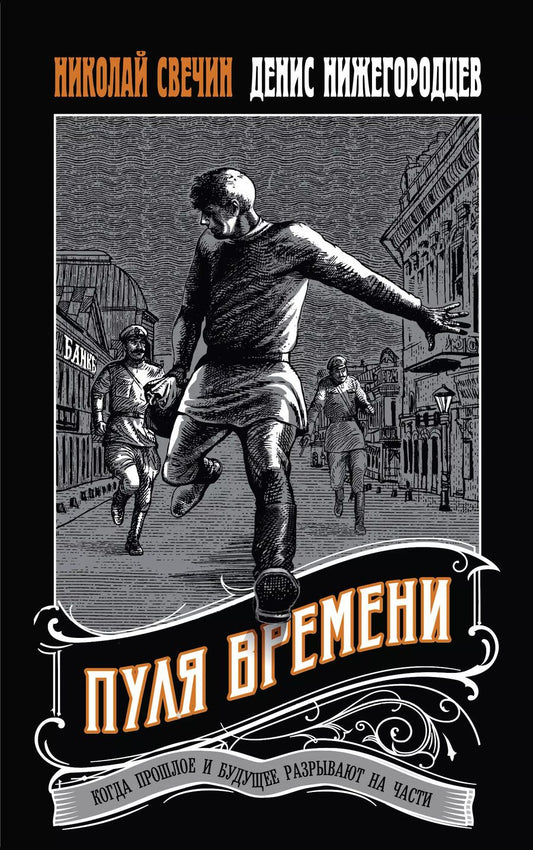 НИКОЛАЙ СВЕЧИН ДЕНИС НИЖЕГОРОДЦЕВ

БАНКЪ

ПУЛЯ ВРЕМЕНИ

КОГДА ПРОШЛОЕ И БУДУЩЕЕ РАЗРЫВАЮТ НА ЧАСТИ